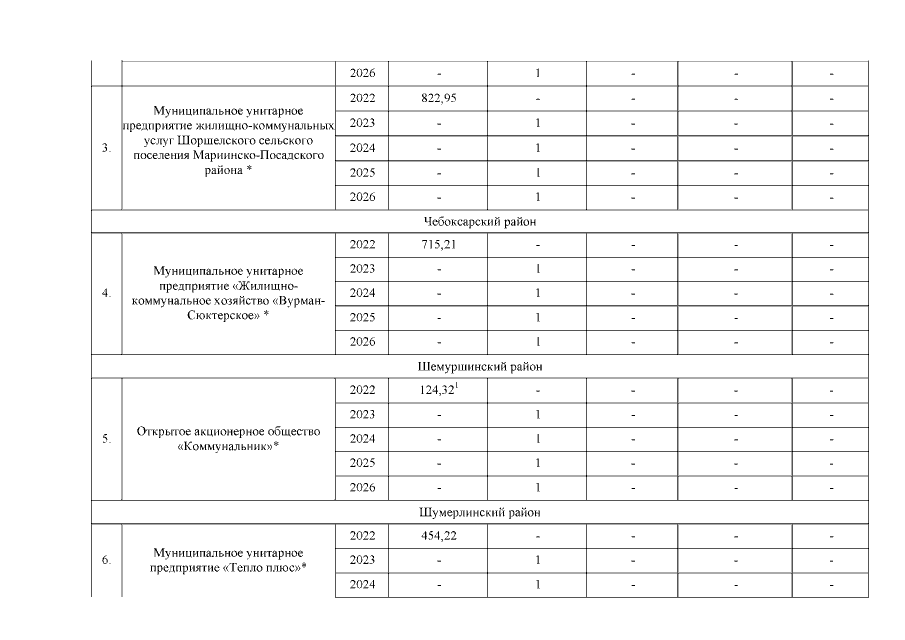 |  |  | 2026 | - | 1 | - | - | - |
|---|---|---|---|---|---|---|---|
| 3. | Муниципальное унитарное предприятие жилищно-коммунальных услуг Шоршелского сельского поселения Мариинско-Посадского района * | 2022 | 822,95 | - | - | - | - |
|  |  | 2023 | - | 1 | - | - | - |
|  |  | 2024 | - | 1 | - | - | - |
|  |  | 2025 | - | 1 | - | - | - |
|  |  | 2026 | - | 1 | - | - | - |
| Чебоксарский район |  |  |  |  |  |  |  |
| 4. | Муниципальное унитарное предприятие «Жилищно-коммунальное хозяйство «Вурман-Сюктерское» * | 2022 | 715,21 | - | - | - | - |
|  |  | 2023 | - | 1 | - | - | - |
|  |  | 2024 | - | 1 | - | - | - |
|  |  | 2025 | - | 1 | - | - | - |
|  |  | 2026 | - | 1 | - | - | - |
| Шемуршинский район |  |  |  |  |  |  |  |
| 5. | Открытое акционерное общество «Коммунальник»* | 2022 | 124,32$^{1}$ | - | - | - | - |
|  |  | 2023 | - | 1 | - | - | - |
|  |  | 2024 | - | 1 | - | - | - |
|  |  | 2025 | - | 1 | - | - | - |
|  |  | 2026 | - | 1 | - | - | - |
| Шумерлинский район |  |  |  |  |  |  |  |
| 6. | Муниципальное унитарное предприятие «Тепло плюс»* | 2022 | 454,22 | - | - | - | - |
|  |  | 2023 | - | 1 | - | - | - |
|  |  | 2024 | - | 1 | - | - | - |